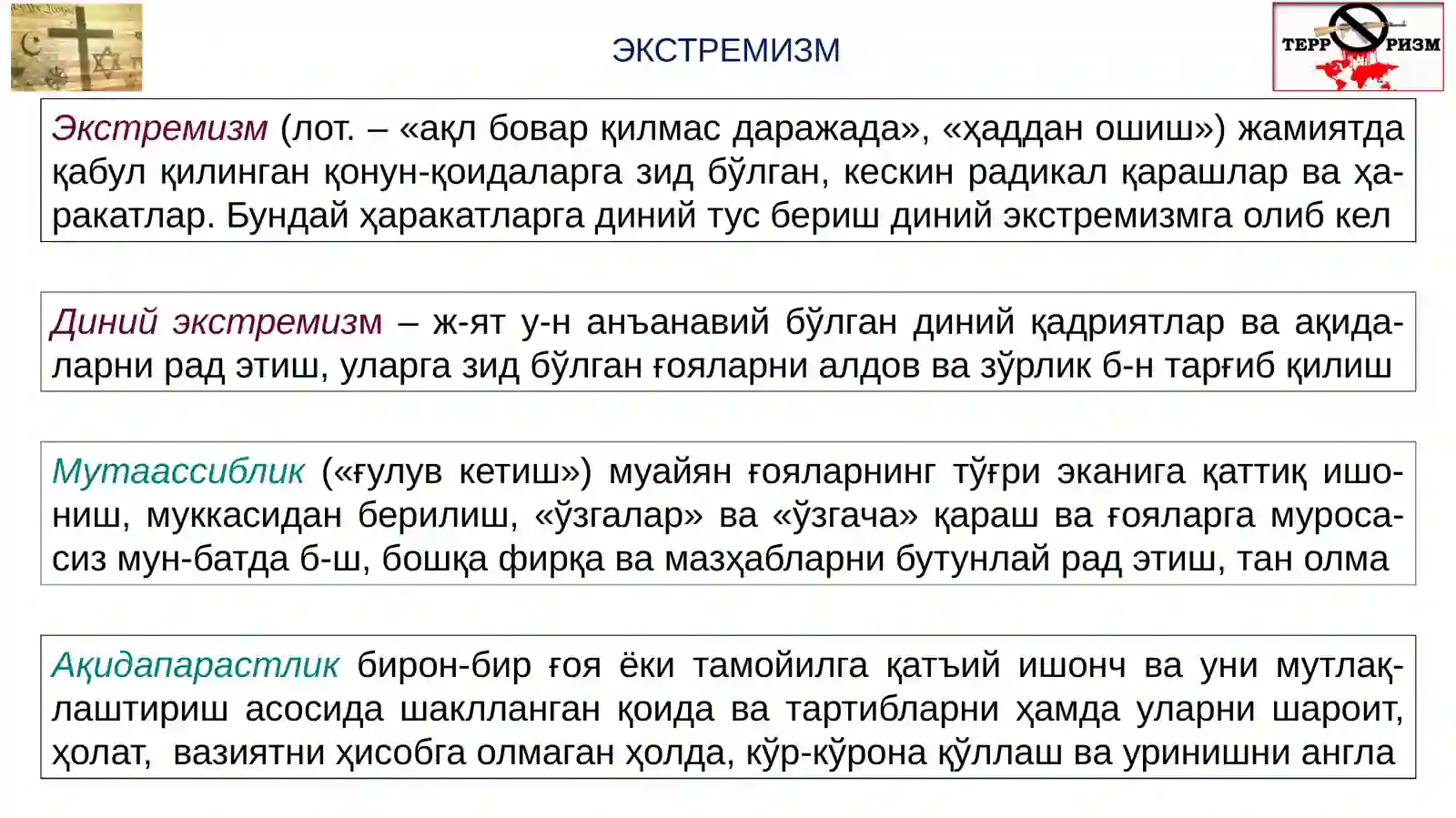 ЭКСТРЕМИЗМ

ТЕРР РИЗМ

Экстремизм (лот. – «ақл бовар қилмас даражада», «ҳаддан ошиш») жамиятда қабул қилинган қонун-қоидаларга зид бўлган, кескин радикал қарашлар ва ҳаракатлар. Бундай ҳаракатларга диний тус бериш диний экстремизмга олиб кел

Диний экстремизм – ж-ят у-н анъанавий бўлган диний қадриятлар ва ақидаларни рад этиш, уларга зид бўлган ғояларни алдов ва зўрлик б-н тарғиб қилиш

Мутаассиблик («ғулув кетиш») муайян ғояларнинг тўғри эканига қаттиқ ишониш, муккасидан берилиш, «ўзгалар» ва «ўзгача» қараш ва ғояларга муросасиз мун-батда б-ш, бошқа фирқа ва мазҳабларни бутунлай рад этиш, тан олма

Ақидапарастлик бирон-бир ғоя ёки тамойилга қатъий ишонч ва уни мутлақлаштириш асосида шаклланган қоида ва тартибларни ҳамда уларни шароит, ҳолат, вазиятни ҳисобга олмаган ҳолда, кўр-кўрона қўллаш ва уринишни англа